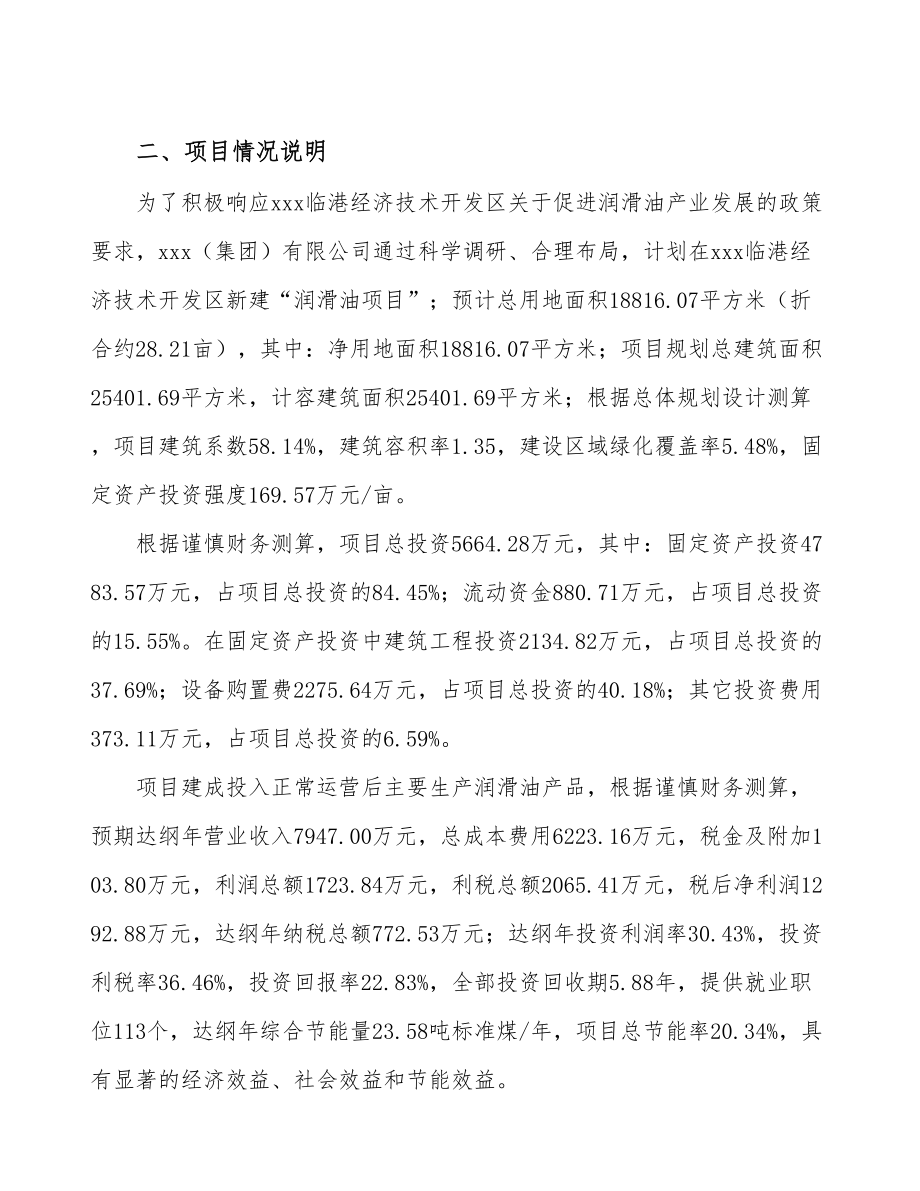 二、项目情况说明

为了积极响应xxx临港经济技术开发区关于促进润滑油产业发展的政策要求，xxx（集团）有限公司通过科学调研、合理布局，计划在xxx临港经济技术开发区新建“润滑油项目”；预计总用地面积18816.07平方米（折合约28.21亩），其中：净用地面积18816.07平方米；项目规划总建筑面积25401.69平方米，计容建筑面积25401.69平方米；根据总体规划设计测算，项目建筑系数58.14%，建筑容积率1.35，建设区域绿化覆盖率5.48%，固定资产投资强度169.57万元/亩。

根据谨慎财务测算，项目总投资5664.28万元，其中：固定资产投资4783.57万元，占项目总投资的84.45%；流动资金880.71万元，占项目总投资的15.55%。在固定资产投资中建筑工程投资2134.82万元，占项目总投资的37.69%；设备购置费2275.64万元，占项目总投资的40.18%；其它投资费用373.11万元，占项目总投资的6.59%。

项目建成投入正常运营后主要生产润滑油产品，根据谨慎财务测算，预期达纲年营业收入7947.00万元，总成本费用6223.16万元，税金及附加103.80万元，利润总额1723.84万元，利税总额2065.41万元，税后净利润1292.88万元，达纲年纳税总额772.53万元；达纲年投资利润率30.43%，投资利税率36.46%，投资回报率22.83%，全部投资回收期5.88年，提供就业职位113个，达纲年综合节能量23.58吨标准煤/年，项目总节能率20.34%，具有显著的经济效益、社会效益和节能效益。